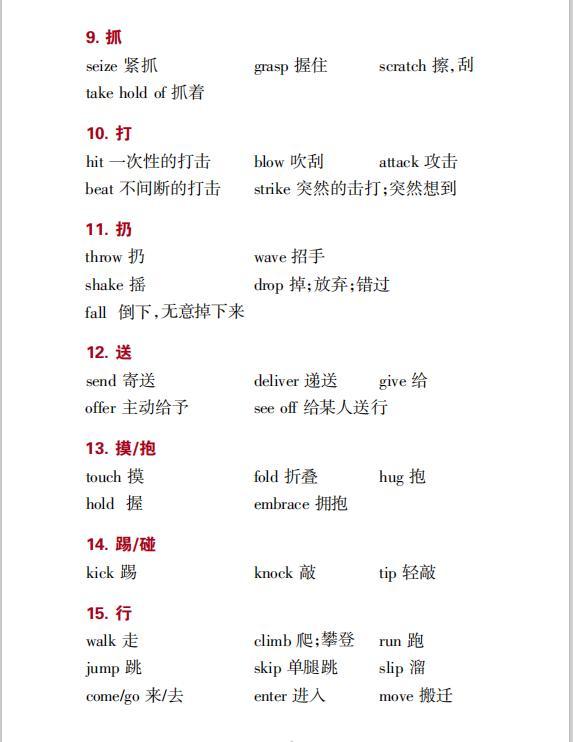 9. 抓

seize 紧抓 grasp 握住 scratch 擦,刮
take hold of 抓着

10. 打

hit 一次性的打击 blow 吹刮 attack 攻击
beat 不间断的打击 strike 突然的击打;突然想到

11. 扔

throw 扔 wave 招手
shake 摇 drop 掉;放弃;错过
fall 倒下,无意掉下来

12. 送

send 寄送 deliver 递送 give 给
offer 主动给予 see off 给某人送行

13. 摸/抱

touch 摸 fold 折叠 hug 抱
hold 握 embrace 拥抱

14. 踢/碰

kick 踢 knock 敲 tip 轻敲

15. 行

walk 走 climb 爬;攀登 run 跑
jump 跳 skip 单腿跳 slip 溜
come/go 来/去 enter 进入 move 搬迁